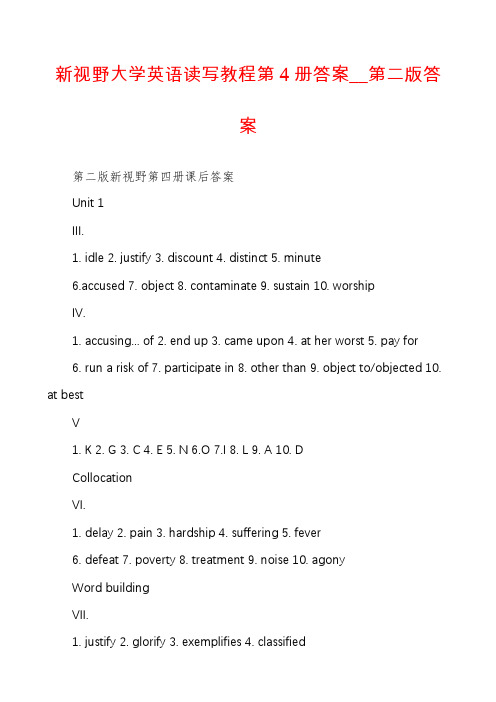 新视野大学英语读写教程第 4 册答案__第二版答案

第二版新视野第四册课后答案

Unit 1

III.

1. idle 2. justify 3. discount 4. distinct 5. minute

6.accused 7. object 8. contaminate 9. sustain 10. worship

IV.

1. accusing... of 2. end up 3. came upon 4. at her worst 5. pay for

6. run a risk of 7. participate in 8. other than 9. object to/objected 10. at best

V

1. K 2. G 3. C 4. E 5. N 6.O 7.I 8. L 9. A 10. D

Collocation

VI.

1. delay 2. pain 3. hardship 4. suffering 5. fever

6. defeat 7. poverty 8. treatment 9. noise 10. agony

Word building

VII.

1. justify 2. glorify 3. exemplifies 4. classified